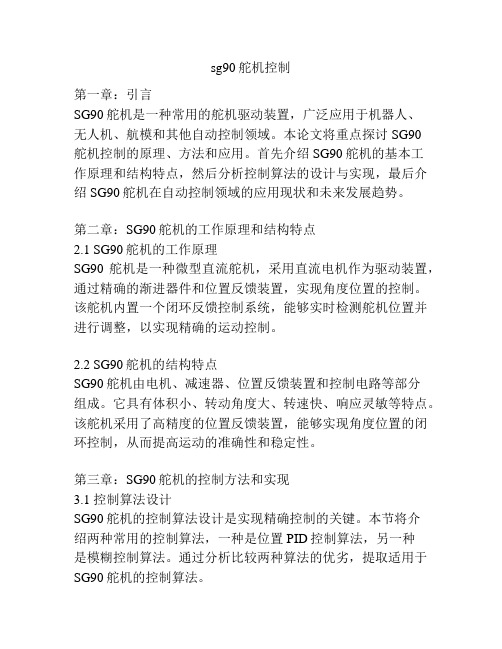 sg90 舵机控制

第一章：引言
SG90 舵机是一种常用的舵机驱动装置，广泛应用于机器人、无人机、航模和其他自动控制领域。本论文将重点探讨 SG90 舵机控制的原理、方法和应用。首先介绍 SG90 舵机的基本工作原理和结构特点，然后分析控制算法的设计与实现，最后介绍 SG90 舵机在自动控制领域的应用现状和未来发展趋势。

第二章：SG90 舵机的工作原理和结构特点
2.1 SG90 舵机的工作原理
SG90 舵机是一种微型直流舵机，采用直流电机作为驱动装置，通过精确的渐进器件和位置反馈装置，实现角度位置的控制。该舵机内置一个闭环反馈控制系统，能够实时检测舵机位置并进行调整，以实现精确的运动控制。

2.2 SG90 舵机的结构特点
SG90 舵机由电机、减速器、位置反馈装置和控制电路等部分组成。它具有体积小、转动角度大、转速快、响应灵敏等特点。该舵机采用了高精度的位置反馈装置，能够实现角度位置的闭环控制，从而提高运动的准确性和稳定性。

第三章：SG90 舵机的控制方法和实现
3.1 控制算法设计
SG90 舵机的控制算法设计是实现精确控制的关键。本节将介绍两种常用的控制算法，一种是位置 PID 控制算法，另一种是模糊控制算法。通过分析比较两种算法的优劣，提取适用于 SG90 舵机的控制算法。